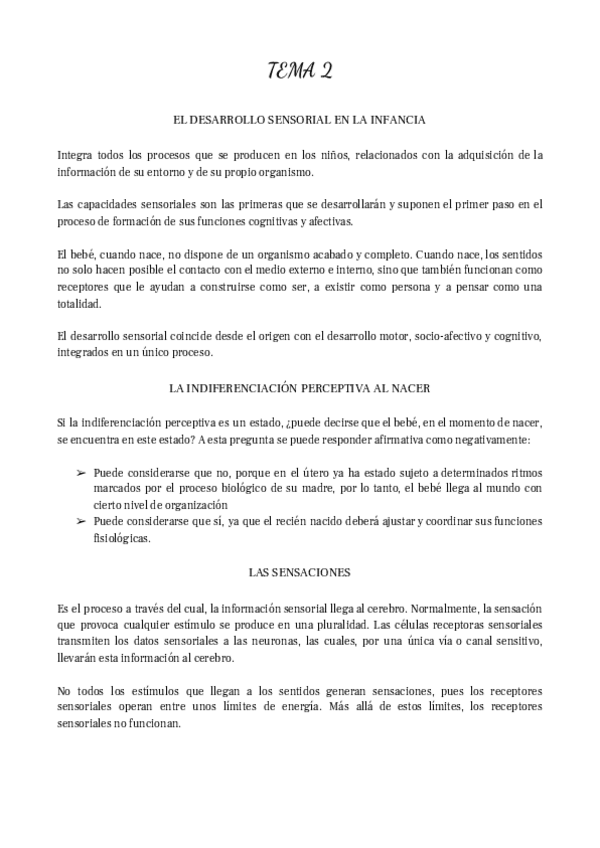 TEMA 2

EL DESARROLLO SENSORIAL EN LA INFANCIA

Integra todos los procesos que se producen en los niños, relacionados con la adquisición de la información de su entorno y de su propio organismo.

Las capacidades sensoriales son las primeras que se desarrollarán y suponen el primer paso en el proceso de formación de sus funciones cognitivas y afectivas.

El bebé, cuando nace, no dispone de un organismo acabado y completo. Cuando nace, los sentidos no solo hacen posible el contacto con el medio externo e interno, sino que también funcionan como receptores que le ayudan a construirse como ser, a existir como persona y a pensar como una totalidad.

El desarrollo sensorial coincide desde el origen con el desarrollo motor, socio-afectivo y cognitivo, integrados en un único proceso.

LA INDIFERENCIACIÓN PERCEPTIVA AL NACER

Si la indiferenciación perceptiva es un estado, ¿puede decirse que el bebé, en el momento de nacer, se encuentra en este estado? A esta pregunta se puede responder afirmativa como negativamente:

➢ Puede considerarse que no, porque en el útero ya ha estado sujeto a determinados ritmos marcados por el proceso biológico de su madre, por lo tanto, el bebé llega al mundo con cierto nivel de organización
➢ Puede considerarse que sí, ya que el recién nacido deberá ajustar y coordinar sus funciones fisiológicas.

LAS SENSACIONES

Es el proceso a través del cual, la información sensorial llega al cerebro. Normalmente, la sensación que provoca cualquier estímulo se produce en una pluralidad. Las células receptoras sensoriales transmiten los datos sensoriales a las neuronas, las cuales, por una única vía o canal sensitivo, llevarán esta información al cerebro.

No todos los estímulos que llegan a los sentidos generan sensaciones, pues los receptores sensoriales operan entre unos límites de energía. Más allá de estos límites, los receptores sensoriales no funcionan.